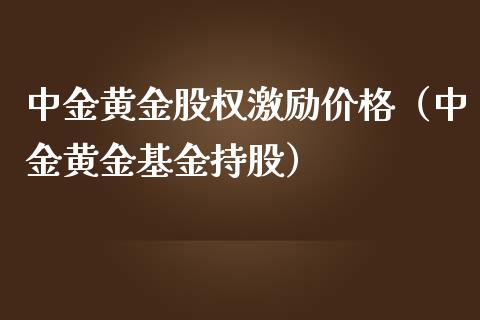 中金黄金股权激励价格（中金黄金基金持股）